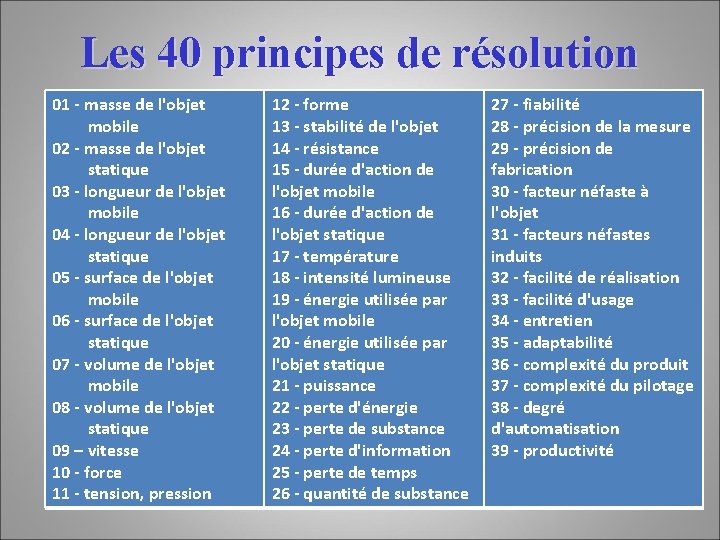 Les 40 principes de résolution

01 - masse de l'objet mobile
02 - masse de l'objet statique
03 - longueur de l'objet mobile
04 - longueur de l'objet statique
05 - surface de l'objet mobile
06 - surface de l'objet statique
07 - volume de l'objet mobile
08 - volume de l'objet statique
09 – vitesse
10 - force
11 - tension, pression

12 - forme
13 - stabilité de l'objet
14 - résistance
15 - durée d'action de l'objet mobile
16 - durée d'action de l'objet statique
17 - température
18 - intensité lumineuse
19 - énergie utilisée par l'objet mobile
20 - énergie utilisée par l'objet statique
21 - puissance
22 - perte d'énergie
23 - perte de substance
24 - perte d'information
25 - perte de temps
26 - quantité de substance

27 - fiabilité
28 - précision de la mesure
29 - précision de fabrication
30 - facteur néfaste à l'objet
31 - facteurs néfastes induits
32 - facilité de réalisation
33 - facilité d'usage
34 - entretien
35 - adaptabilité
36 - complexité du produit
37 - complexité du pilotage
38 - degré d'automatisation
39 - productivité